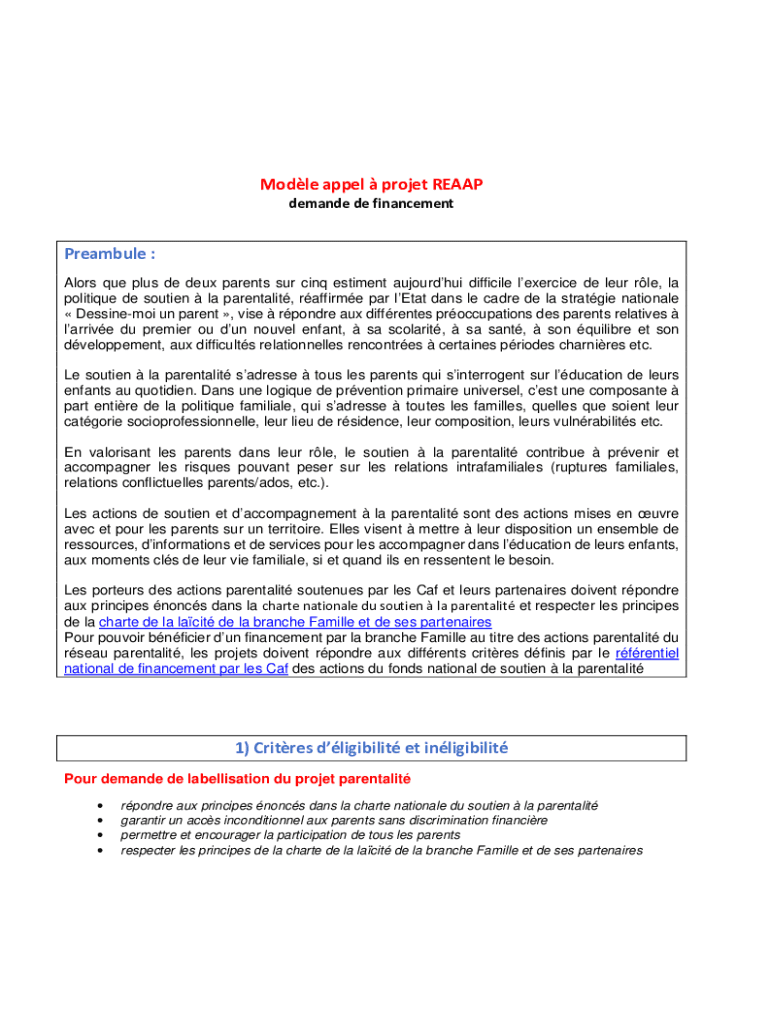 Modèle appel à projet REAAP
demande de financement

Preambule :

Alors que plus de deux parents sur cinq estiment aujourd'hui difficile l'exercice de leur rôle, la politique de soutien à la parentalité, réaffirmée par l'Etat dans le cadre de la stratégie nationale « Dessine-moi un parent », vise à répondre aux différentes préoccupations des parents relatives à l'arrivée du premier ou d'un nouvel enfant, à sa scolarité, à sa santé, à son équilibre et son développement, aux difficultés relationnelles rencontrées à certaines périodes charnières etc.

Le soutien à la parentalité s'adresse à tous les parents qui s'interrogent sur l'éducation de leurs enfants au quotidien. Dans une logique de prévention primaire universel, c'est une composante à part entière de la politique familiale, qui s'adresse à toutes les familles, quelles que soient leur catégorie socioprofessionnelle, leur lieu de résidence, leur composition, leurs vulnérabilités etc.

En valorisant les parents dans leur rôle, le soutien à la parentalité contribue à prévenir et accompagner les risques pouvant peser sur les relations intrafamiliales (ruptures familiales, relations conflictuelles parents/ados, etc.).

Les actions de soutien et d'accompagnement à la parentalité sont des actions mises en œuvre avec et pour les parents sur un territoire. Elles visent à mettre à leur disposition un ensemble de ressources, d'informations et de services pour les accompagner dans l'éducation de leurs enfants, aux moments clés de leur vie familiale, si et quand ils en ressentent le besoin.

Les porteurs des actions parentalité soutenues par les Caf et leurs partenaires doivent répondre aux principes énoncés dans la charte nationale du soutien à la parentalité et respecter les principes de la charte de la laïcité de la branche Famille et de ses partenaires
Pour pouvoir bénéficier d'un financement par la branche Famille au titre des actions parentalité du réseau parentalité, les projets doivent répondre aux différents critères définis par le référentiel national de financement par les Caf des actions du fonds national de soutien à la parentalité

1) Critères d'éligibilité et inéligibilité

Pour demande de labellisation du projet parentalité

• répondre aux principes énoncés dans la charte nationale du soutien à la parentalité
• garantir un accès inconditionnel aux parents sans discrimination financière
• permettre et encourager la participation de tous les parents
• respecter les principes de la charte de la laïcité de la branche Famille et de ses partenaires